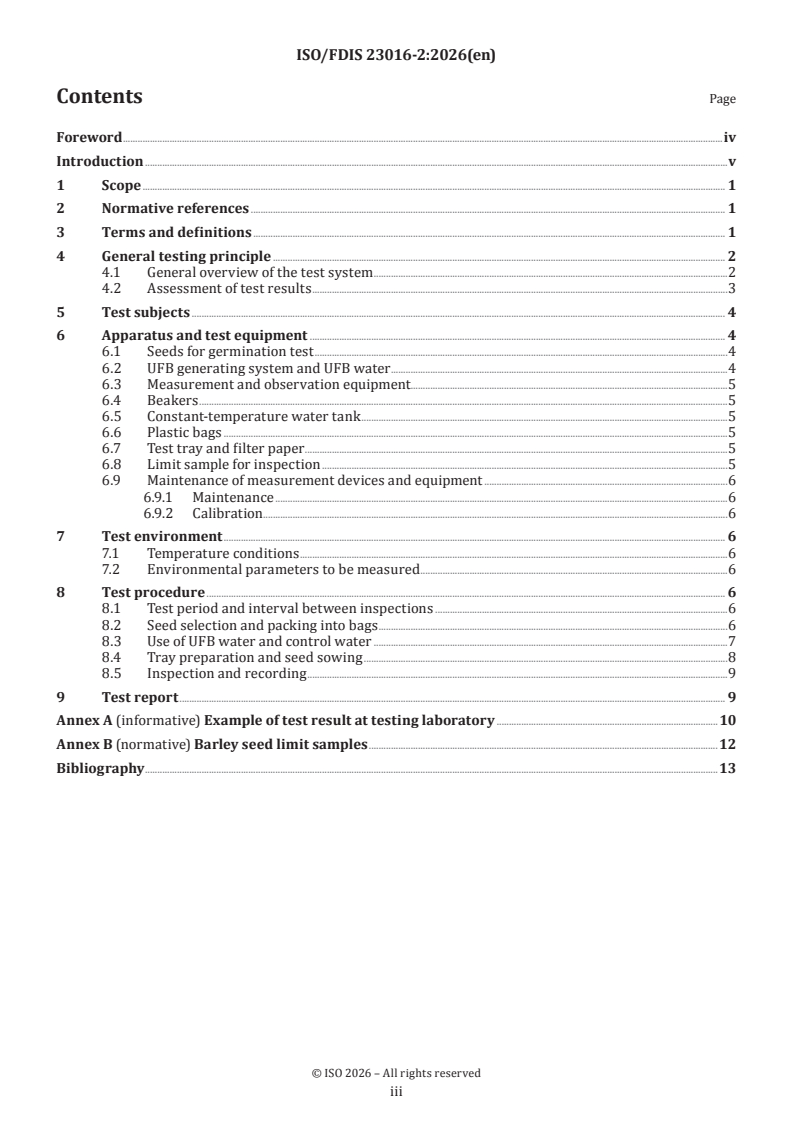 ISO/FDIS 23016-2:2026(en)

Contents Page

Foreword iv
Introduction v
1 Scope 1
2 Normative references 1
3 Terms and definitions 1
4 General testing principle 2
4.1 General overview of the test system 2
4.2 Assessment of test results 3
5 Test subjects 4
6 Apparatus and test equipment 4
6.1 Seeds for germination test 4
6.2 UFB generating system and UFB water 4
6.3 Measurement and observation equipment 5
6.4 Beakers 5
6.5 Constant-temperature water tank 5
6.6 Plastic bags 5
6.7 Test tray and filter paper 5
6.8 Limit sample for inspection 5
6.9 Maintenance of measurement devices and equipment 6
6.9.1 Maintenance 6
6.9.2 Calibration 6
7 Test environment 6
7.1 Temperature conditions 6
7.2 Environmental parameters to be measured 6
8 Test procedure 6
8.1 Test period and interval between inspections 6
8.2 Seed selection and packing into bags 6
8.3 Use of UFB water and control water 7
8.4 Tray preparation and seed sowing 8
8.5 Inspection and recording 9
9 Test report 9
Annex A (informative) Example of test result at testing laboratory 10
Annex B (normative) Barley seed limit samples 12
Bibliography 13

© ISO 2026 – All rights reserved
iii